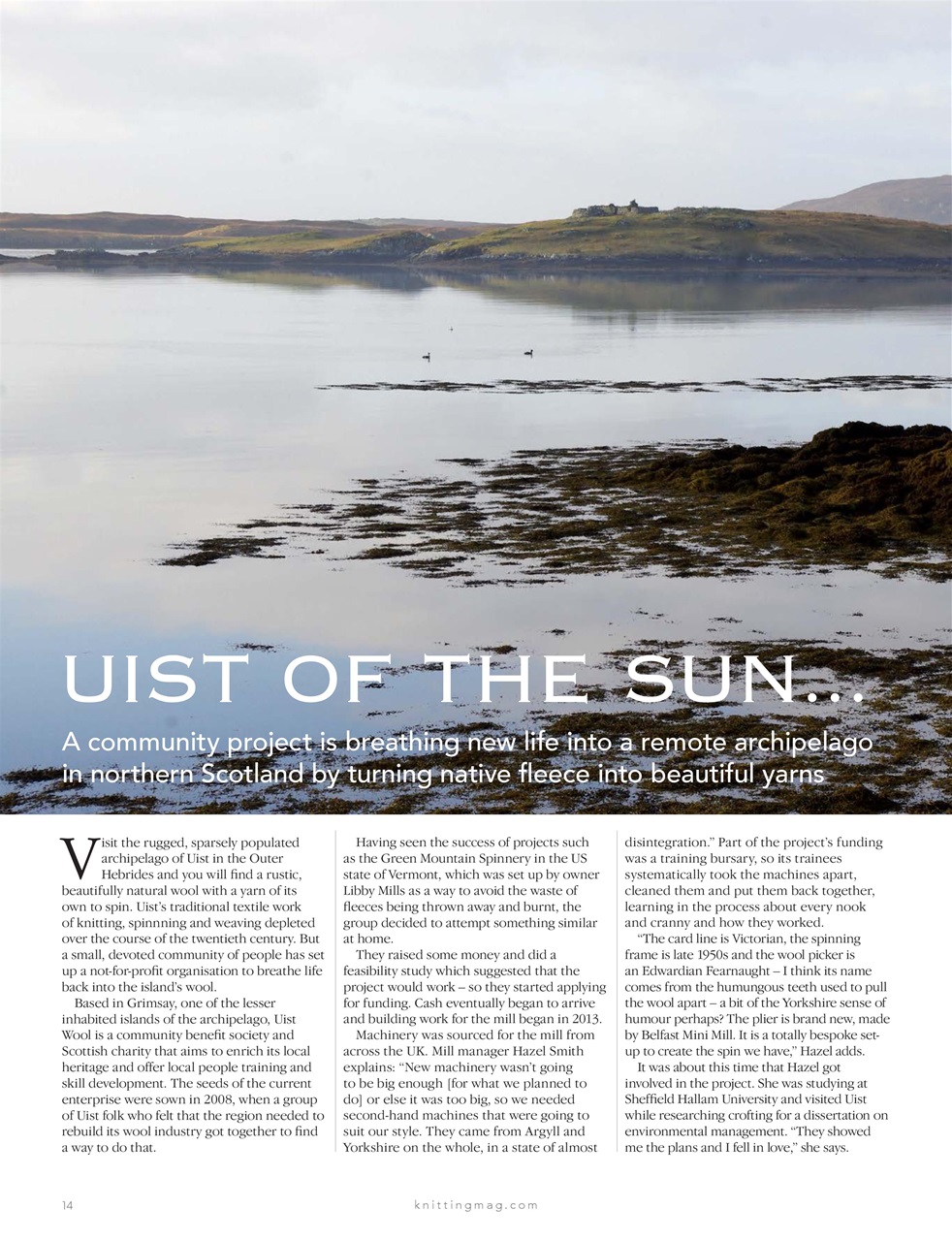 UIST OF THE SUN...

A community project is breathing new life into a remote archipelago in northern Scotland by turning native fleece into beautiful yarns

Visit the rugged, sparsely populated archipelago of Uist in the Outer Hebrides and you will find a rustic, beautifully natural wool with a yarn of its own to spin. Uist's traditional textile work of knitting, spinnning and weaving depleted over the course of the twentieth century. But a small, devoted community of people has set up a not-for-profit organisation to breathe life back into the island's wool.

Based in Grimsay, one of the lesser inhabited islands of the archipelago, Uist Wool is a community benefit society and Scottish charity that aims to enrich its local heritage and offer local people training and skill development. The seeds of the current enterprise were sown in 2008, when a group of Uist folk who felt that the region needed to rebuild its wool industry got together to find a way to do that.

Having seen the success of projects such as the Green Mountain Spinnery in the US state of Vermont, which was set up by owner Libby Mills as a way to avoid the waste of fleeces being thrown away and burnt, the group decided to attempt something similar at home.

They raised some money and did a feasibility study which suggested that the project would work – so they started applying for funding. Cash eventually began to arrive and building work for the mill began in 2013.

Machinery was sourced for the mill from across the UK. Mill manager Hazel Smith explains: "New machinery wasn't going to be big enough [for what we planned to do] or else it was too big, so we needed second-hand machines that were going to suit our style. They came from Argyll and Yorkshire on the whole, in a state of almost disintegration." Part of the project's funding was a training bursary, so its trainees systematically took the machines apart, cleaned them and put them back together, learning in the process about every nook and cranny and how they worked.

"The card line is Victorian, the spinning frame is late 1950s and the wool picker is an Edwardian Fearnaught – I think its name comes from the humungous teeth used to pull the wool apart – a bit of the Yorkshire sense of humour perhaps? The plier is brand new, made by Belfast Mini Mill. It is a totally bespoke set-up to create the spin we have," Hazel adds.

It was about this time that Hazel got involved in the project. She was studying at Sheffield Hallam University and visited Uist while researching crofting for a dissertation on environmental management. "They showed me the plans and I fell in love," she says.

14

knittingmag.com